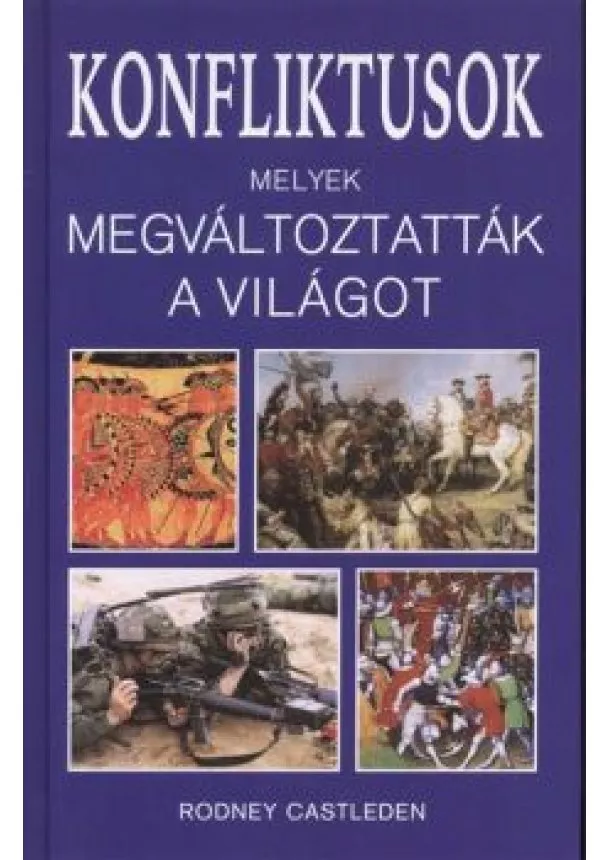 KONFLIKTUSOK

MELYEK

MEGVÁLTOZTATTÁK A VILÁGOT

RODNEY CASTLEDEN